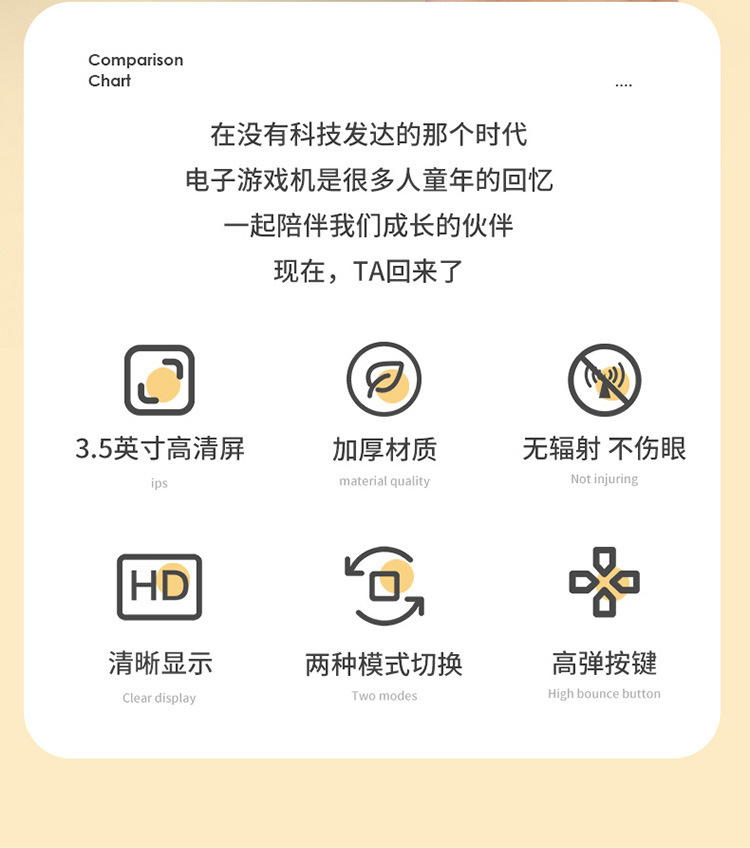 Comparison
Chart

....

在没有科技发达的那个时代
电子游戏机是很多人童年的回忆
一起陪伴我们成长的伙伴
现在，TA回来了

3.5英寸高清屏
ips

加厚材质
material quality

无辐射 不伤眼
Not injuring

HD

清晰显示
Clear display

两种模式切换
Two modes

高弹按键
High bounce button